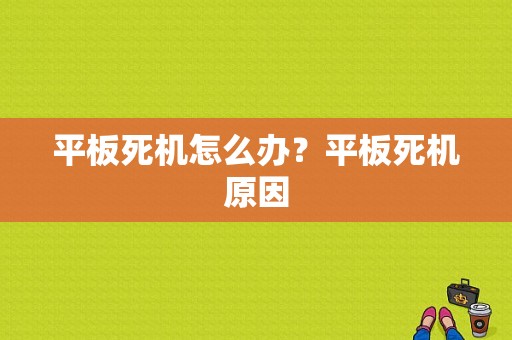 平板死机怎么办？平板死机原因